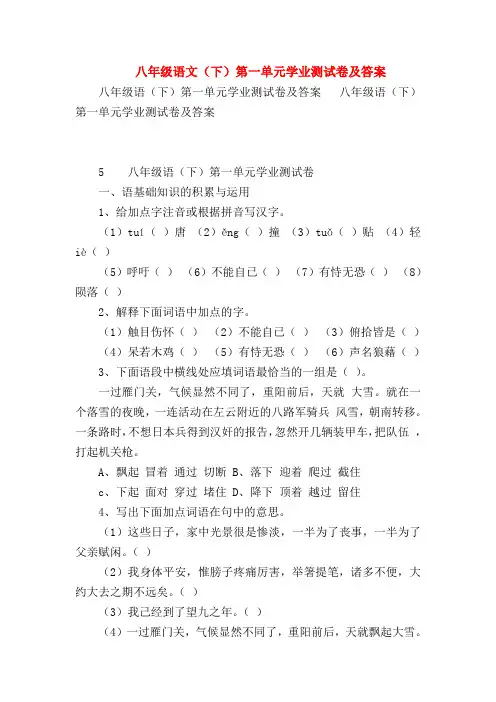 八年级语文（下）第一单元学业测试卷及答案

八年级语（下）第一单元学业测试卷及答案　八年级语（下）第一单元学业测试卷及答案

5　八年级语（下）第一单元学业测试卷

一、语基础知识的积累与运用

1、给加点字注音或根据拼音写汉字。

（1）tuí（ ）唐　（2）ěng（ ）撞　（3）tuǒ（ ）贴　（4）轻iè（ ）

（5）呼吁（ ）　（6）不能自已（ ）　（7）有恃无恐（ ）　（8）陨落（ ）

2、解释下面词语中加点的字。

（1）触目伤怀（ ）　（2）不能自已（ ）　（3）俯拾皆是（ ）

（4）呆若木鸡（ ）　（5）有恃无恐（ ）　（6）声名狼藉（ ）

3、下面语段中横线处应填词语最恰当的一组是（ ）。

一过雁门关，气候显然不同了，重阳前后，天就 大雪。就在一个落雪的夜晚，一连活动在左云附近的八路军骑兵 风雪，朝南转移。一条路时，不想日本兵得到汉奸的报告，忽然开几辆装甲车，把队伍 ，打起机关枪。

A、飘起 冒着 通过 切断 B、落下 迎着 爬过 截住

c、下起 面对 穿过 堵住 D、降下 顶着 越过 留住

4、写出下面加点词语在句中的意思。

（1）这些日子，家中光景很是惨淡，一半为了丧事，一半为了父亲赋闲。（ ）

（2）我身体平安，惟膀子疼痛厉害，举箸提笔，诸多不便，大约大去之期不远矣。（ ）

（3）我已经到了望九之年。（ ）

（4）一过雁门关，气候显然不同了，重阳前后，天就飘起大雪。